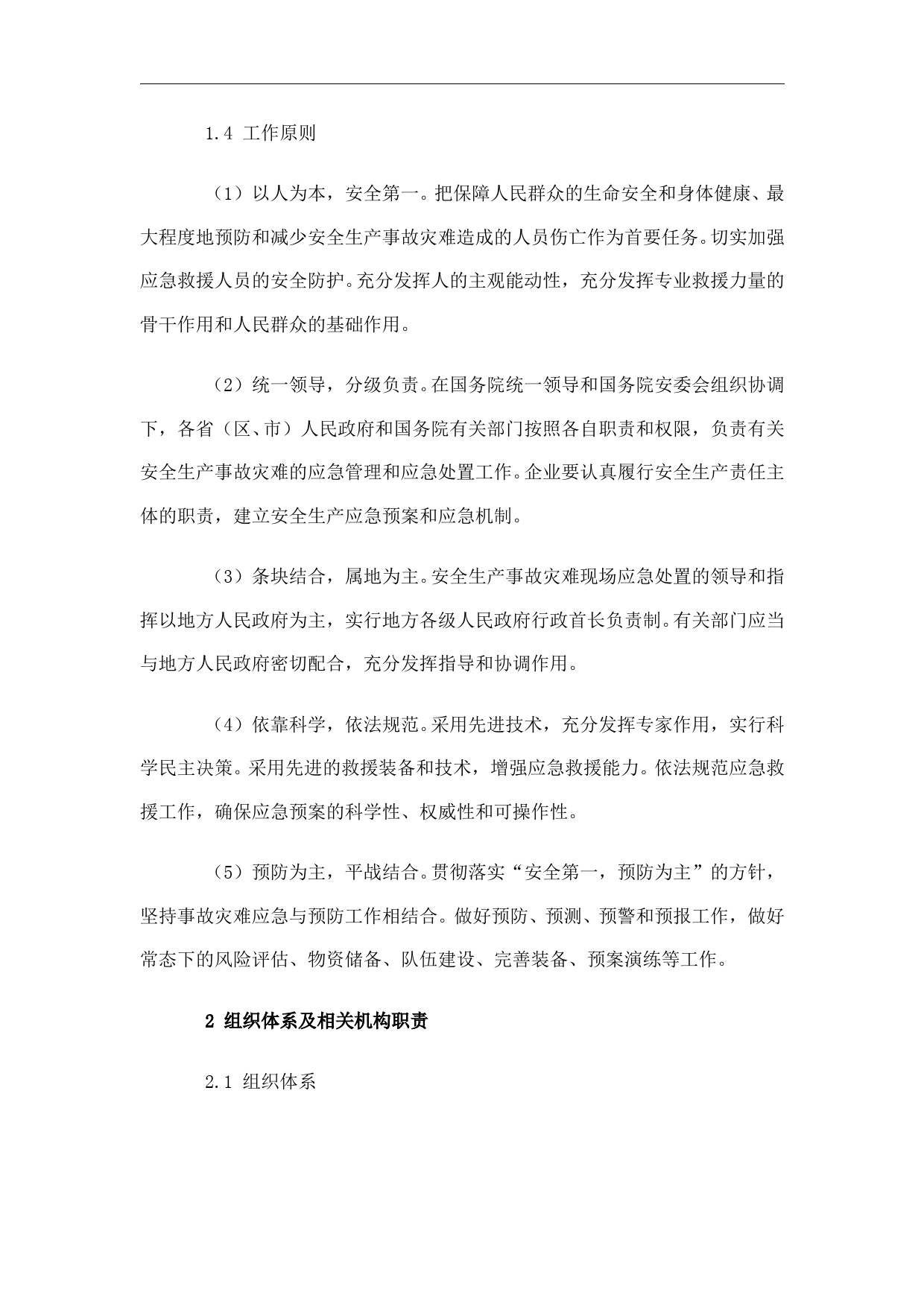 1.4 工作原则

（1）以人为本，安全第一。把保障人民群众的生命安全和身体健康、最大程度地预防和减少安全生产事故灾难造成的人员伤亡作为首要任务。切实加强应急救援人员的安全防护。充分发挥人的主观能动性，充分发挥专业救援力量的骨干作用和人民群众的基础作用。

（2）统一领导，分级负责。在国务院统一领导和国务院安委会组织协调下，各省（区、市）人民政府和国务院有关部门按照各自职责和权限，负责有关安全生产事故灾难的应急管理和应急处置工作。企业要认真履行安全生产责任主体的职责，建立安全生产应急预案和应急机制。

（3）条块结合，属地为主。安全生产事故灾难现场应急处置的领导和指挥以地方人民政府为主，实行地方各级人民政府行政首长负责制。有关部门应当与地方人民政府密切配合，充分发挥指导和协调作用。

（4）依靠科学，依法规范。采用先进技术，充分发挥专家作用，实行科学民主决策。采用先进的救援装备和技术，增强应急救援能力。依法规范应急救援工作，确保应急预案的科学性、权威性和可操作性。

（5）预防为主，平战结合。贯彻落实“安全第一，预防为主”的方针，坚持事故灾难应急与预防工作相结合。做好预防、预测、预警和预报工作，做好常态下的风险评估、物资储备、队伍建设、完善装备、预案演练等工作。

2 组织体系及相关机构职责

2.1 组织体系